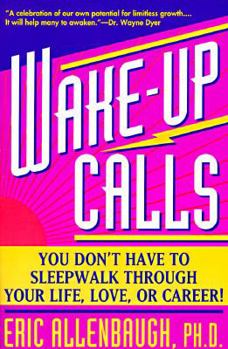 "A celebration of our own potential for limitless growth.... It will help many to awaken."—Dr. Wayne Dyer

WAKE-UP CALLS

YOU DON'T HAVE TO SLEEPWALK THROUGH YOUR LIFE, LOVE, OR CAREER!

ERIC ALLENBAUGH, PH.D.